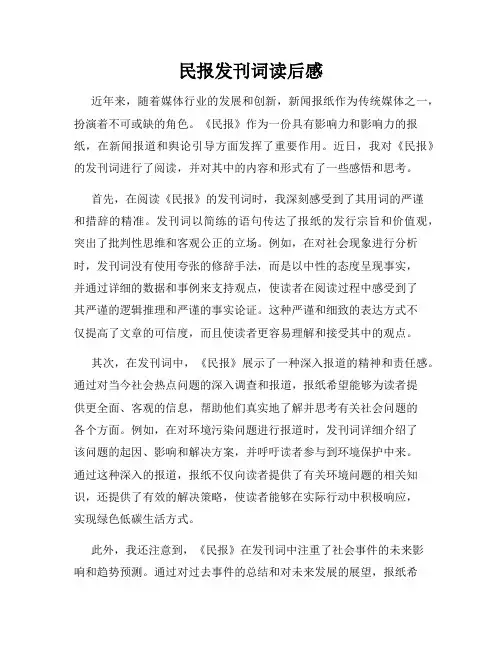 民报发刊词读后感

近年来，随着媒体行业的发展和创新，新闻报纸作为传统媒体之一，扮演着不可或缺的角色。《民报》作为一份具有影响力和影响力的报纸，在新闻报道和舆论引导方面发挥了重要作用。近日，我对《民报》的发刊词进行了阅读，并对其中的内容和形式有了一些感悟和思考。

首先，在阅读《民报》的发刊词时，我深刻感受到了其用词的严谨和措辞的精准。发刊词以简练的语句传达了报纸的发行宗旨和价值观，突出了批判性思维和客观公正的立场。例如，在对社会现象进行分析时，发刊词没有使用夸张的修辞手法，而是以中性的态度呈现事实，并通过详细的数据和事例来支持观点，使读者在阅读过程中感受到了其严谨的逻辑推理和严谨的事实论证。这种严谨和细致的表达方式不仅提高了文章的可信度，而且使读者更容易理解和接受其中的观点。

其次，在发刊词中，《民报》展示了一种深入报道的精神和责任感。通过对当今社会热点问题的深入调查和报道，报纸希望能够为读者提供更全面、客观的信息，帮助他们真实地了解并思考有关社会问题的各个方面。例如，在对环境污染问题进行报道时，发刊词详细介绍了该问题的起因、影响和解决方案，并呼吁读者参与到环境保护中来。通过这种深入的报道，报纸不仅向读者提供了有关环境问题的相关知识，还提供了有效的解决策略，使读者能够在实际行动中积极响应，实现绿色低碳生活方式。

此外，我还注意到，《民报》在发刊词中注重了社会事件的未来影响和趋势预测。通过对过去事件的总结和对未来发展的展望，报纸希